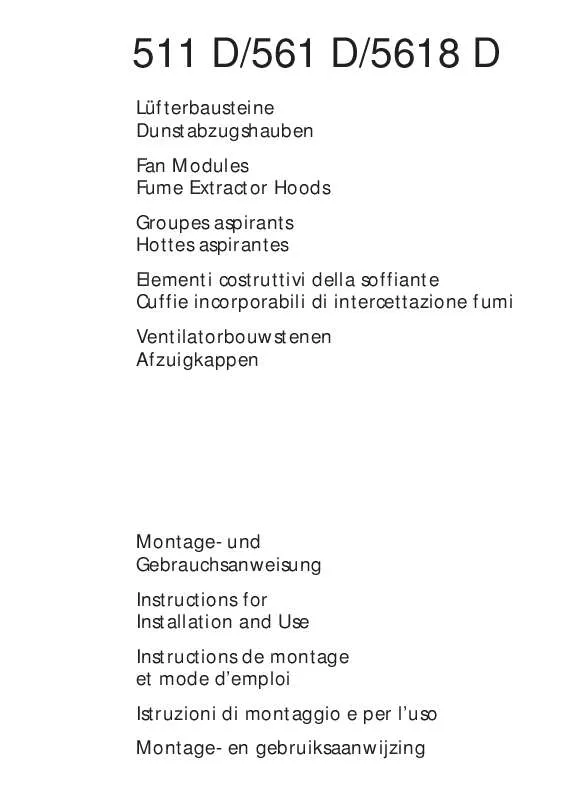 511 D/561 D/5618 D

Lüfterbausteine
Dunstabzugshauben

Fan Modules
Fume Extractor Hoods

Groupes aspirants
Hottes aspirantes

Elementi costruttivi della soffiante
Cuffie incorporabili di intercettazione fumi

Ventilatorbouwstenen
Afzuigkappen

Montage- und
Gebrauchsanweisung

Instructions for
Installation and Use

Instructions de montage
et mode d'emploi

Istruzioni di montaggio e per l'uso

Montage- en gebruiksaanwijzing